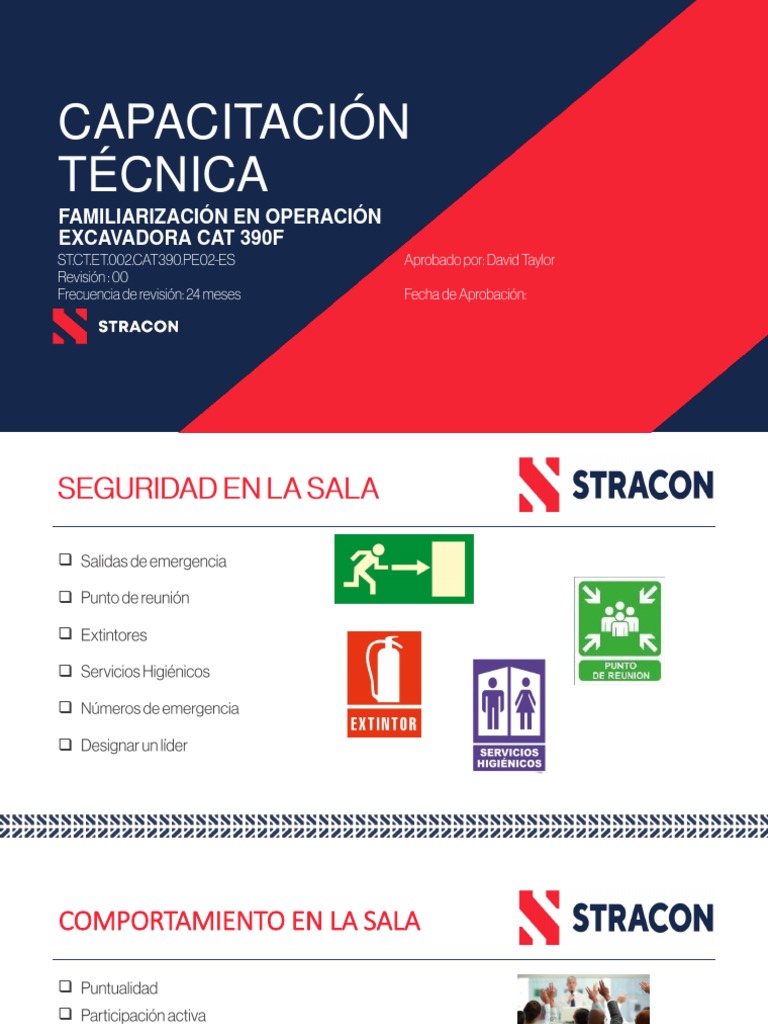 CAPACITACIÓN TÉCNICA

FAMILIARIZACIÓN EN OPERACIÓN EXCAVADORA CAT 390F

STCT.ET.002.CAT390.PE02-ES
Revisión : 00
Frecuencia de revisión: 24 meses

Aprobado por: David Taylor

Fecha de Aprobación:

STRACON

SEGURIDAD EN LA SALA

STRACON

☐ Salidas de emergencia
☐ Punto de reunión
☐ Extintores
☐ Servicios Higiénicos
☐ Números de emergencia
☐ Designar un líder

EXTINTOR

SERVICIOS HIGIÉNICOS

PUNTO DE REUNION

COMPORTAMIENTO EN LA SALA

STRACON

☐ Puntualidad
☐ Participación activa